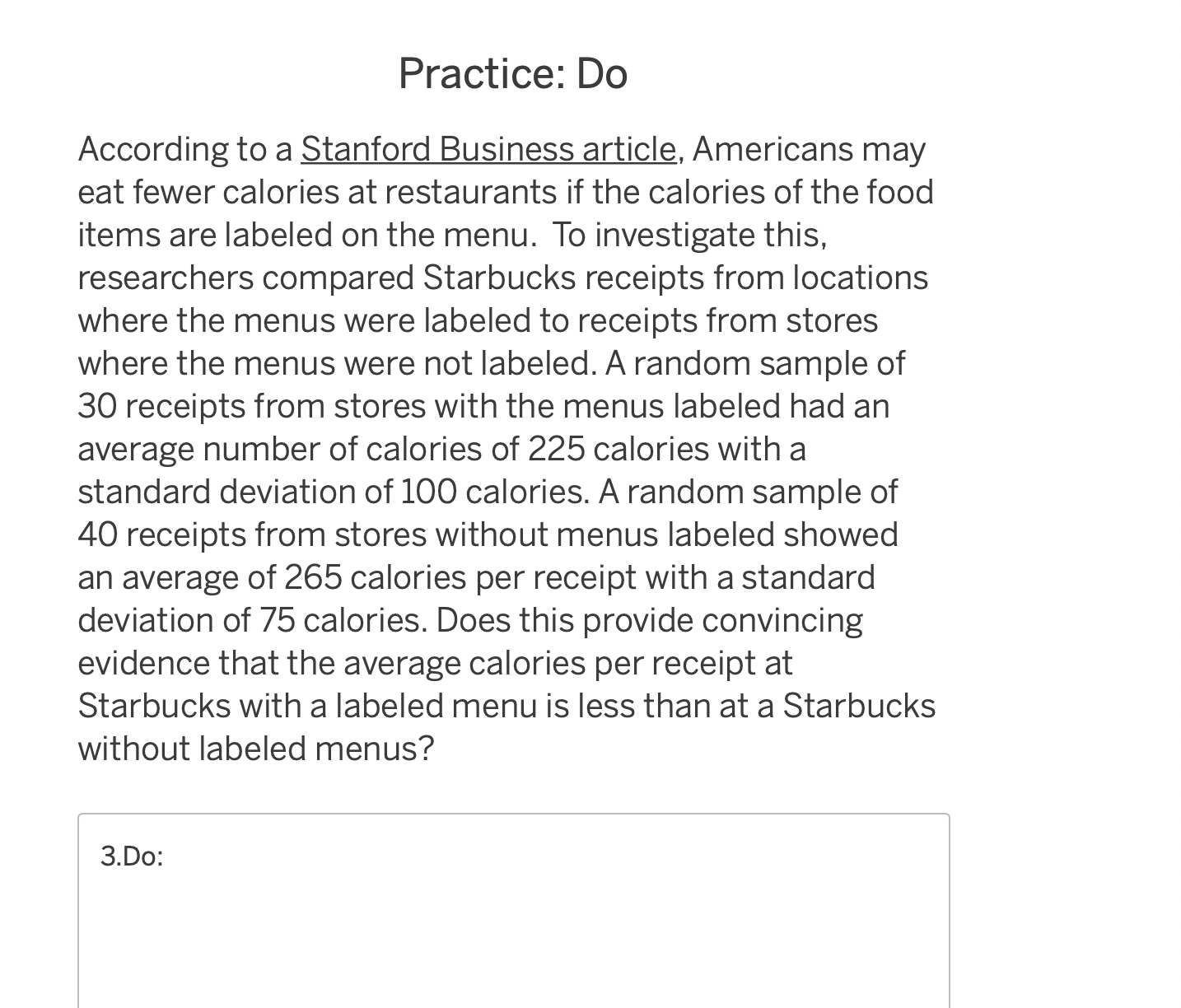 Practice: Do

According to a Stanford Business article, Americans may eat fewer calories at restaurants if the calories of the food items are labeled on the menu. To investigate this, researchers compared Starbucks receipts from locations where the menus were labeled to receipts from stores where the menus were not labeled. A random sample of 30 receipts from stores with the menus labeled had an average number of calories of 225 calories with a standard deviation of 100 calories. A random sample of 40 receipts from stores without menus labeled showed an average of 265 calories per receipt with a standard deviation of 75 calories. Does this provide convincing evidence that the average calories per receipt at Starbucks with a labeled menu is less than at a Starbucks without labeled menus?

3.Do: